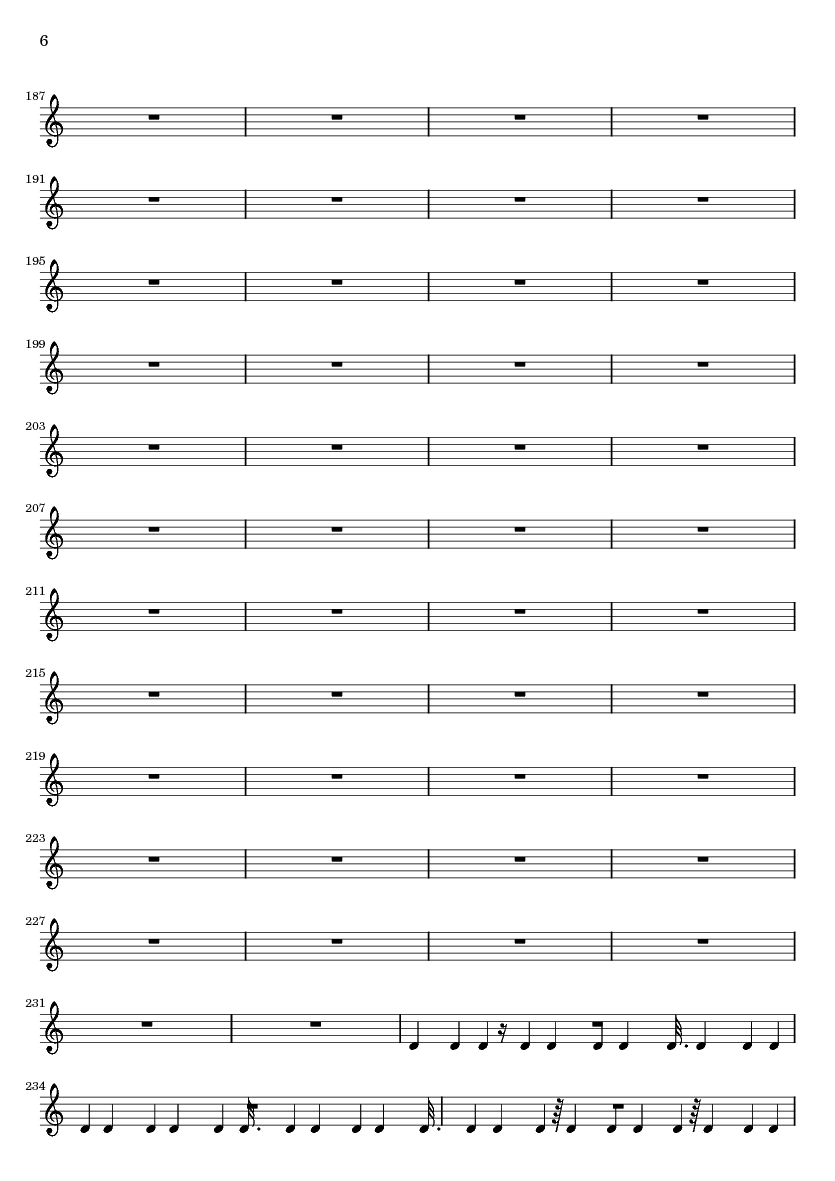 6

187

191

195

199

203

207

211

215

219

223

227

231

234